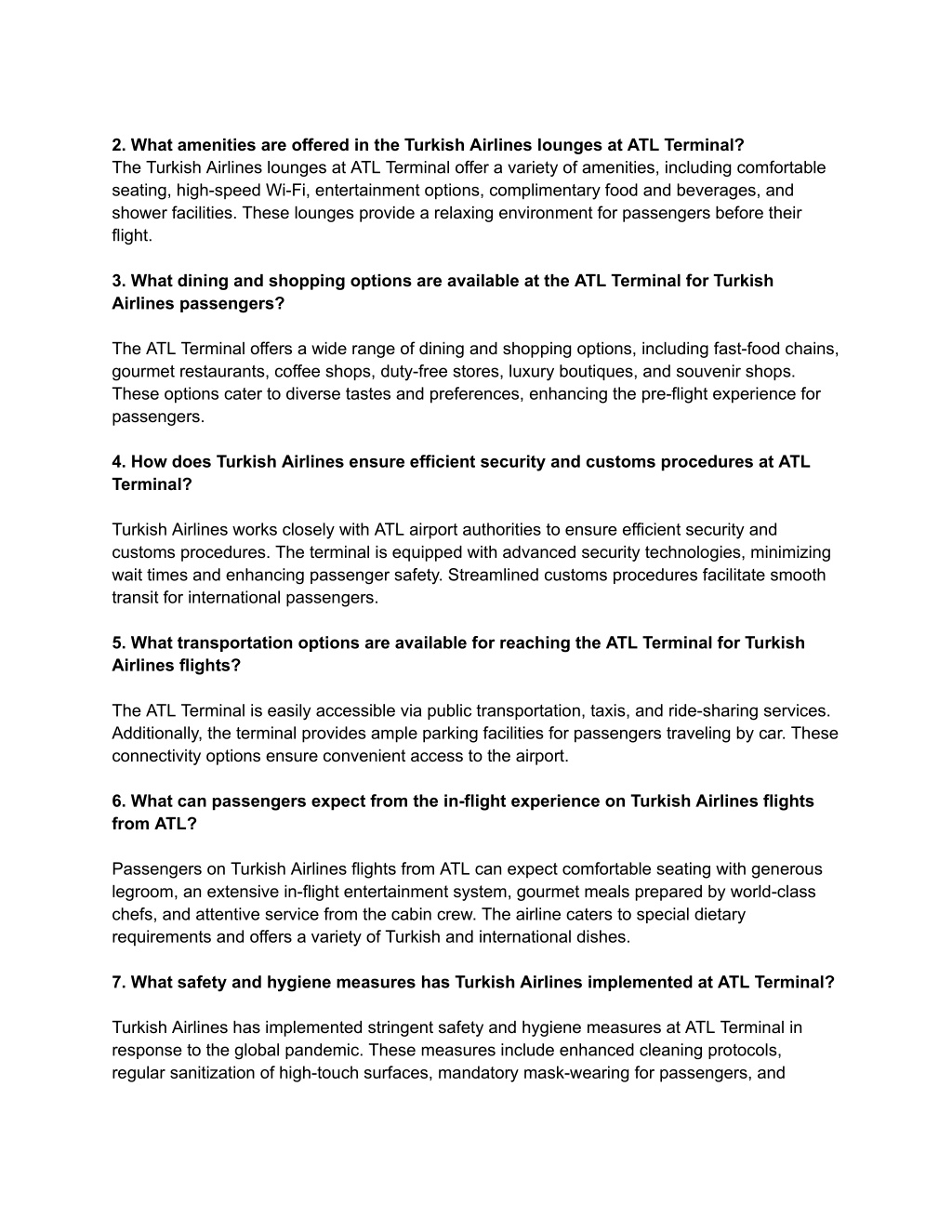 2. What amenities are offered in the Turkish Airlines lounges at ATL Terminal?
The Turkish Airlines lounges at ATL Terminal offer a variety of amenities, including comfortable seating, high-speed Wi-Fi, entertainment options, complimentary food and beverages, and shower facilities. These lounges provide a relaxing environment for passengers before their flight.

3. What dining and shopping options are available at the ATL Terminal for Turkish Airlines passengers?

The ATL Terminal offers a wide range of dining and shopping options, including fast-food chains, gourmet restaurants, coffee shops, duty-free stores, luxury boutiques, and souvenir shops. These options cater to diverse tastes and preferences, enhancing the pre-flight experience for passengers.

4. How does Turkish Airlines ensure efficient security and customs procedures at ATL Terminal?

Turkish Airlines works closely with ATL airport authorities to ensure efficient security and customs procedures. The terminal is equipped with advanced security technologies, minimizing wait times and enhancing passenger safety. Streamlined customs procedures facilitate smooth transit for international passengers.

5. What transportation options are available for reaching the ATL Terminal for Turkish Airlines flights?

The ATL Terminal is easily accessible via public transportation, taxis, and ride-sharing services. Additionally, the terminal provides ample parking facilities for passengers traveling by car. These connectivity options ensure convenient access to the airport.

6. What can passengers expect from the in-flight experience on Turkish Airlines flights from ATL?

Passengers on Turkish Airlines flights from ATL can expect comfortable seating with generous legroom, an extensive in-flight entertainment system, gourmet meals prepared by world-class chefs, and attentive service from the cabin crew. The airline caters to special dietary requirements and offers a variety of Turkish and international dishes.

7. What safety and hygiene measures has Turkish Airlines implemented at ATL Terminal?

Turkish Airlines has implemented stringent safety and hygiene measures at ATL Terminal in response to the global pandemic. These measures include enhanced cleaning protocols, regular sanitization of high-touch surfaces, mandatory mask-wearing for passengers, and